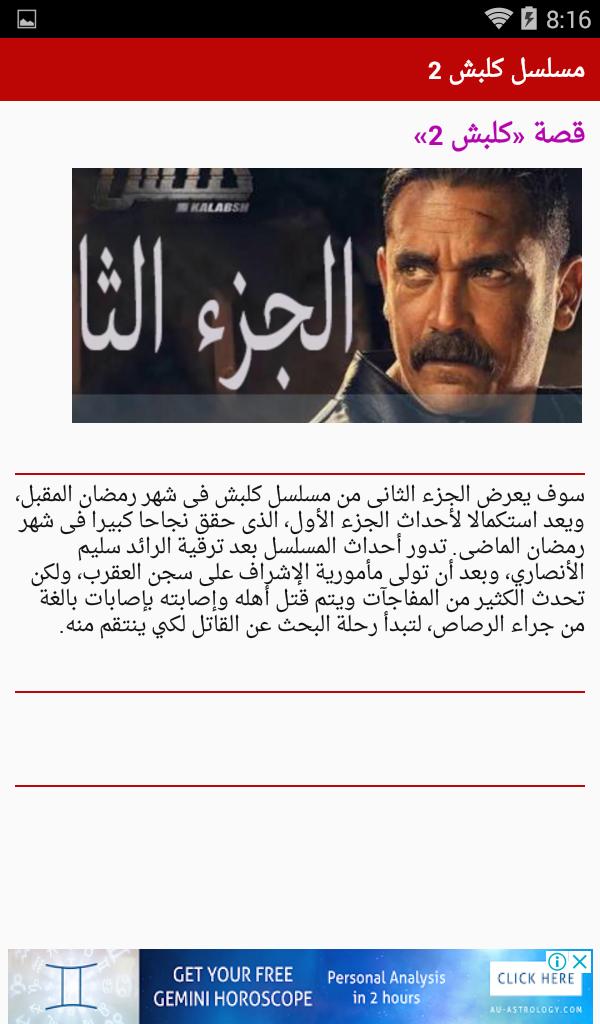 8:16

مسلسل كلبش 2

قصة «كلبش 2»

KALABSH

الجزء الثا

سوف يعرض الجزء الثانى من مسلسل كلبش فى شهر رمضان المقبل، ويعد استكمالا لأحداث الجزء الأول، الذى حقق نجاحا كبيرا فى شهر رمضان الماضى. تدور أحداث المسلسل بعد ترقية الرائد سليم الأنصاري، وبعد أن تولى مأمورية الإشراف على سجن العقرب، ولكن تحدث الكثير من المفاجآت ويتم قتل أهله وإصابته بإصابات بالغة من جراء الرصاص، لتبدأ رحلة البحث عن القاتل لكي ينتقم منه.

GET YOUR FREE GEMINI HOROSCOPE

Personal Analysis in 2 hours

CLICK HERE

AU-ASTROLOGY.COM